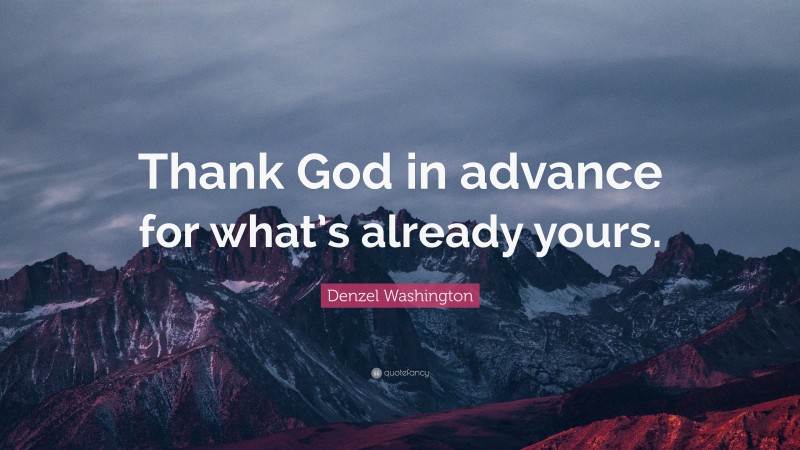 Thank God in advance for what's already yours.

Denzel Washington

quotefancy